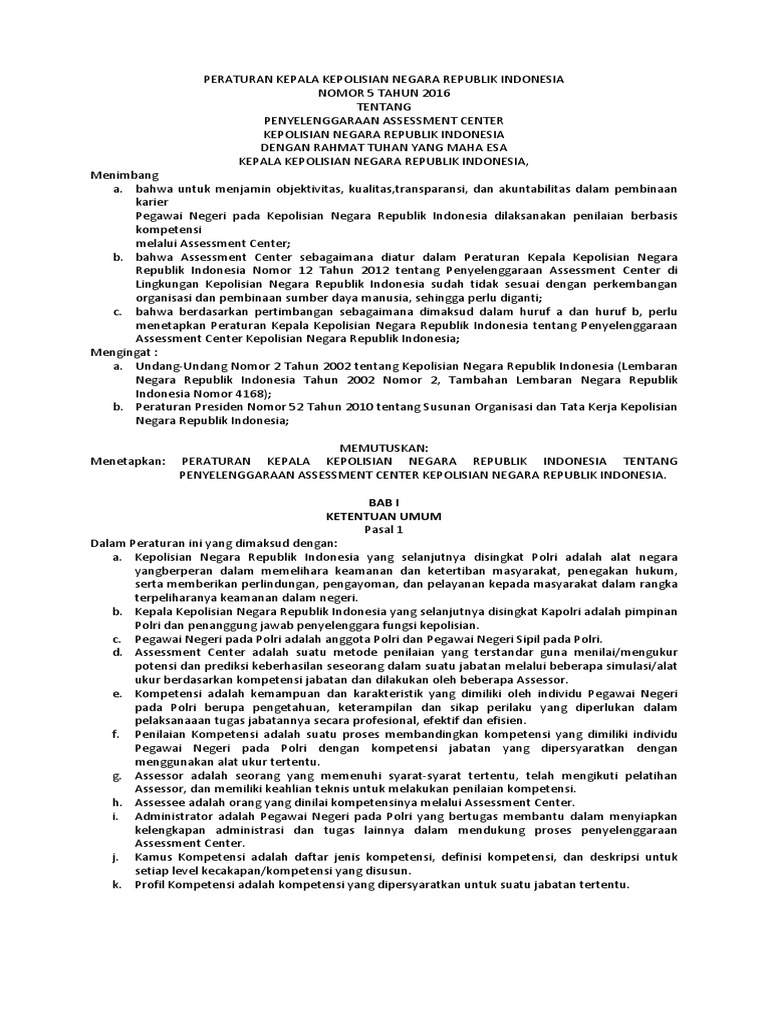 PERATURAN KEPALA KEPOLISIAN NEGARA REPUBLIK INDONESIA
NOMOR 5 TAHUN 2016
TENTANG
PENYELENGGARAAN ASSESSMENT CENTER
KEPOLISIAN NEGARA REPUBLIK INDONESIA
DENGAN RAHMAT TUHAN YANG MAHA ESA
KEPALA KEPOLISIAN NEGARA REPUBLIK INDONESIA,

Menimbang
a. bahwa untuk menjamin objektivitas, kualitas,transparansi, dan akuntabilitas dalam pembinaan karier
Pegawai Negeri pada Kepolisian Negara Republik Indonesia dilaksanakan penilaian berbasis kompetensi
melalui Assessment Center;
b. bahwa Assessment Center sebagaimana diatur dalam Peraturan Kepala Kepolisian Negara Republik Indonesia Nomor 12 Tahun 2012 tentang Penyelenggaraan Assessment Center di Lingkungan Kepolisian Negara Republik Indonesia sudah tidak sesuai dengan perkembangan organisasi dan pembinaan sumber daya manusia, sehingga perlu diganti;
c. bahwa berdasarkan pertimbangan sebagaimana dimaksud dalam huruf a dan huruf b, perlu menetapkan Peraturan Kepala Kepolisian Negara Republik Indonesia tentang Penyelenggaraan Assessment Center Kepolisian Negara Republik Indonesia;
Mengingat :
a. Undang-Undang Nomor 2 Tahun 2002 tentang Kepolisian Negara Republik Indonesia (Lembaran Negara Republik Indonesia Tahun 2002 Nomor 2, Tambahan Lembaran Negara Republik Indonesia Nomor 4168);
b. Peraturan Presiden Nomor 52 Tahun 2010 tentang Susunan Organisasi dan Tata Kerja Kepolisian Negara Republik Indonesia;

MEMUTUSKAN:
Menetapkan: PERATURAN KEPALA KEPOLISIAN NEGARA REPUBLIK INDONESIA TENTANG PENYELENGGARAAN ASSESSMENT CENTER KEPOLISIAN NEGARA REPUBLIK INDONESIA.

BAB I
KETENTUAN UMUM
Pasal 1
Dalam Peraturan ini yang dimaksud dengan:
a. Kepolisian Negara Republik Indonesia yang selanjutnya disingkat Polri adalah alat negara yangberperan dalam memelihara keamanan dan ketertiban masyarakat, penegakan hukum, serta memberikan perlindungan, pengayoman, dan pelayanan kepada masyarakat dalam rangka terpeliharanya keamanan dalam negeri.
b. Kepala Kepolisian Negara Republik Indonesia yang selanjutnya disingkat Kapolri adalah pimpinan Polri dan penanggung jawab penyelenggara fungsi kepolisian.
c. Pegawai Negeri pada Polri adalah anggota Polri dan Pegawai Negeri Sipil pada Polri.
d. Assessment Center adalah suatu metode penilaian yang terstandar guna menilai/mengukur potensi dan prediksi keberhasilan seseorang dalam suatu jabatan melalui beberapa simulasi/alat ukur berdasarkan kompetensi jabatan dan dilakukan oleh beberapa Assessor.
e. Kompetensi adalah kemampuan dan karakteristik yang dimiliki oleh individu Pegawai Negeri pada Polri berupa pengetahuan, keterampilan dan sikap perilaku yang diperlukan dalam pelaksanaaan tugas jabatannya secara profesional, efektif dan efisien.
f. Penilaian Kompetensi adalah suatu proses membandingkan kompetensi yang dimiliki individu Pegawai Negeri pada Polri dengan kompetensi jabatan yang dipersyaratkan dengan menggunakan alat ukur tertentu.
g. Assessor adalah seorang yang memenuhi syarat-syarat tertentu, telah mengikuti pelatihan Assessor, dan memiliki keahlian teknis untuk melakukan penilaian kompetensi.
h. Assessee adalah orang yang dinilai kompetensinya melalui Assessment Center.
i. Administrator adalah Pegawai Negeri pada Polri yang bertugas membantu dalam menyiapkan kelengkapan administrasi dan tugas lainnya dalam mendukung proses penyelenggaraan Assessment Center.
j. Kamus Kompetensi adalah daftar jenis kompetensi, definisi kompetensi, dan deskripsi untuk setiap level kecakapan/kompetensi yang disusun.
k. Profil Kompetensi adalah kompetensi yang dipersyaratkan untuk suatu jabatan tertentu.